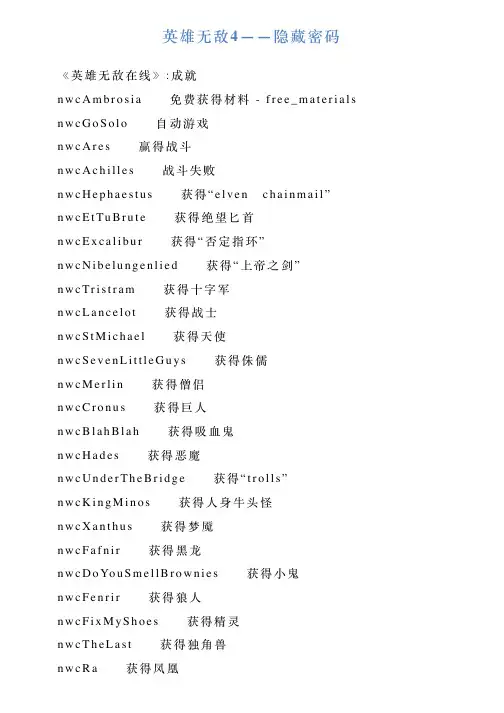 英雄无敌4——隐藏密码

《英雄无敌在线》:成就

nwcAmbrosia 免费获得材料 - free_materials

nwcGoSolo 自动游戏

nwcAres 赢得战斗

nwcAchilles 战斗失败

nwcHephaestus 获得“elven chainmail”

nwcEtTuBrute 获得绝望匕首

nwcExcalibur 获得“否定指环”

nwcNibelungenlied 获得“上帝之剑”

nwcTristram 获得十字军

nwcLancelot 获得战士

nwcStMichael 获得天使

nwcSevenLittleGuys 获得侏儒

nwcMerlin 获得僧侣

nwcCronus 获得巨人

nwcBlahBlah 获得吸血鬼

nwcHades 获得恶魔

nwcUnderTheBridge 获得“trolls”

nwcKingMinos 获得人身牛头怪

nwcXanthus 获得梦魇

nwcFafnir 获得黑龙

nwcDoYouSmellBrownies 获得小鬼

nwcFenrir 获得狼人

nwcFixMyShoes 获得精灵

nwcTheLast 获得独角兽

nwcRa 获得凤凰